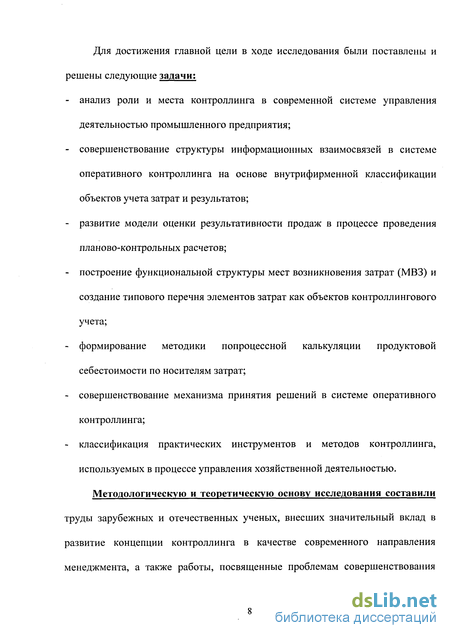 Для достижения главной цели в ходе исследования были поставлены и решены следующие задачи:

- анализ роли и места контроллинга в современной системе управления деятельностью промышленного предприятия;
- совершенствование структуры информационных взаимосвязей в системе оперативного контроллинга на основе внутрифирменной классификации объектов учета затрат и результатов;
- развитие модели оценки результативности продаж в процессе проведения планово-контрольных расчетов;
- построение функциональной структуры мест возникновения затрат (МВЗ) и создание типового перечня элементов затрат как объектов контроллингового учета;
- формирование методики попроцессной калькуляции продуктовой себестоимости по носителям затрат;
- совершенствование механизма принятия решений в системе оперативного контроллинга;
- классификация практических инструментов и методов контроллинга, используемых в процессе управления хозяйственной деятельностью.

Методологическую и теоретическую основу исследования составили труды зарубежных и отечественных ученых, внесших значительный вклад в развитие концепции контроллинга в качестве современного направления менеджмента, а также работы, посвященные проблемам совершенствования

8

dsLib.net
библиотека диссертаций